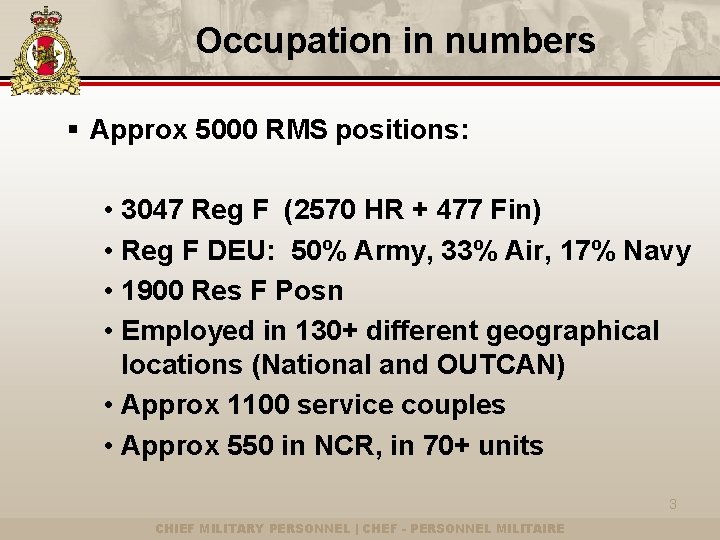 Occupation in numbers

▪ Approx 5000 RMS positions:

• 3047 Reg F (2570 HR + 477 Fin)
• Reg F DEU: 50% Army, 33% Air, 17% Navy
• 1900 Res F Posn
• Employed in 130+ different geographical locations (National and OUTCAN)
• Approx 1100 service couples
• Approx 550 in NCR, in 70+ units

3

CHIEF MILITARY PERSONNEL | CHEF - PERSONNEL MILITAIRE